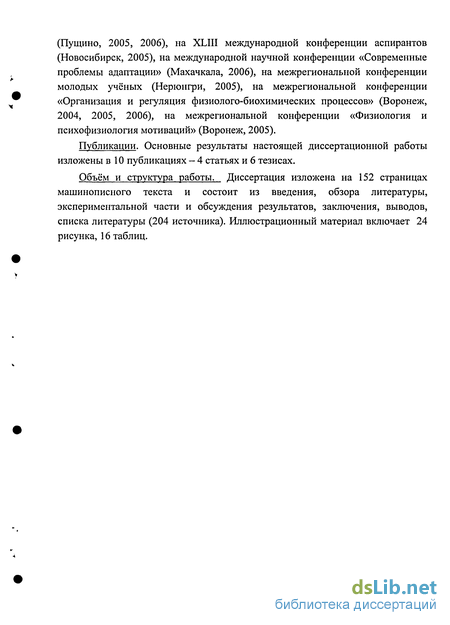 (Пущино, 2005, 2006), на XLIII международной конференции аспирантов (Новосибирск, 2005), на международной научной конференции «Современные проблемы адаптации» (Махачкала, 2006), на межрегиональной конференции молодых учёных (Нерюнгри, 2005), на межрегиональной конференции «Организация и регуляция физиолого-биохимических процессов» (Воронеж, 2004, 2005, 2006), на межрегиональной конференции «Физиология и психофизиология мотиваций» (Воронеж, 2005).

Публикации. Основные результаты настоящей диссертационной работы изложены в 10 публикациях – 4 статьях и 6 тезисах.

Объём и структура работы. Диссертация изложена на 152 страницах машинописного текста и состоит из введения, обзора литературы, экспериментальной части и обсуждения результатов, заключения, выводов, списка литературы (204 источника). Иллюстрационный материал включает 24 рисунка, 16 таблиц.

dsLib.net
библиотека диссертаций